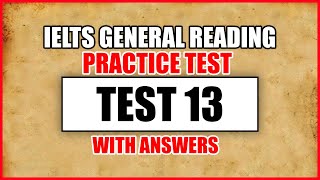 IELTS GENERAL READING
PRACTICE TEST

TEST 13

WITH ANSWERS